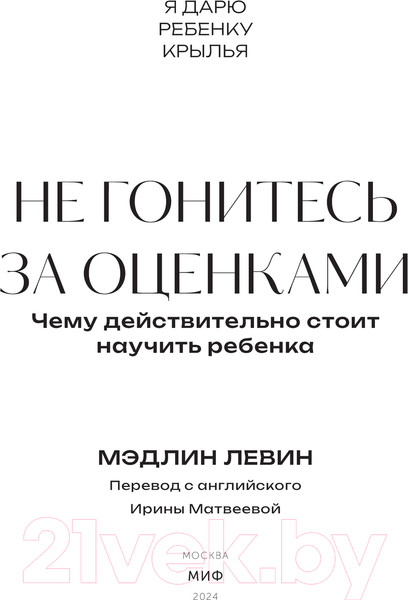 Я ДАРЮ
РЕБЕНКУ
КРЫЛЬЯ

НЕ ГОНИТЕСЬ ЗА ОЦЕНКАМИ

Чему действительно стоит научить ребенка

МЭДЛИН ЛЕВИН

Перевод с английского

Ирины Матвеевой

21vek.by

МОСКВА

МИФ

2024